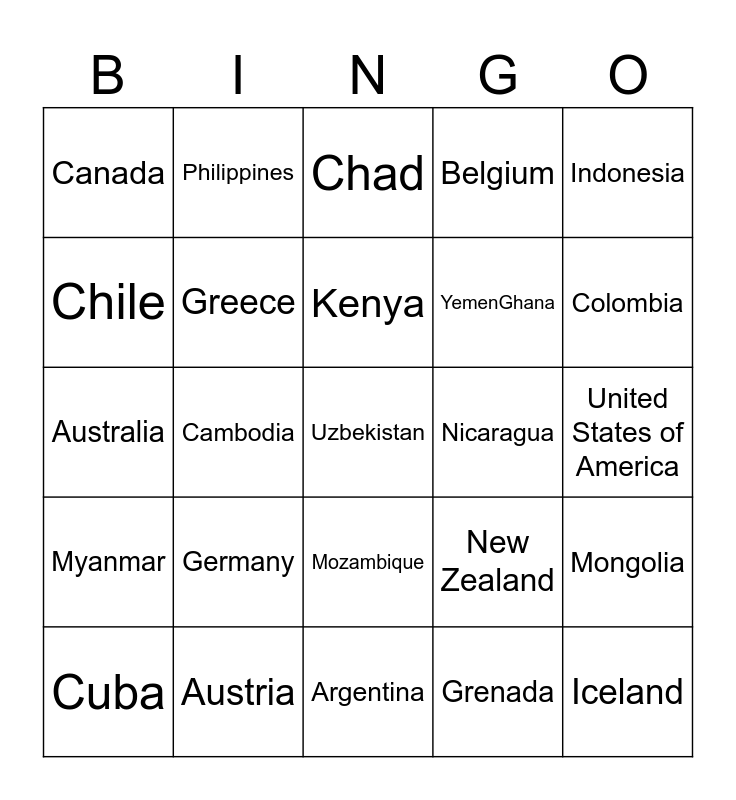 | B | I | N | G | O |
|---|---|---|---|---|
| Canada | Philippines | Chad | Belgium | Indonesia |
| Chile | Greece | Kenya | YemenGhana | Colombia |
| Australia | Cambodia | Uzbekistan | Nicaragua | United States of America |
| Myanmar | Germany | Mozambique | New Zealand | Mongolia |
| Cuba | Austria | Argentina | Grenada | Iceland |